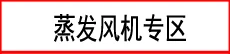 蒸发风机专区